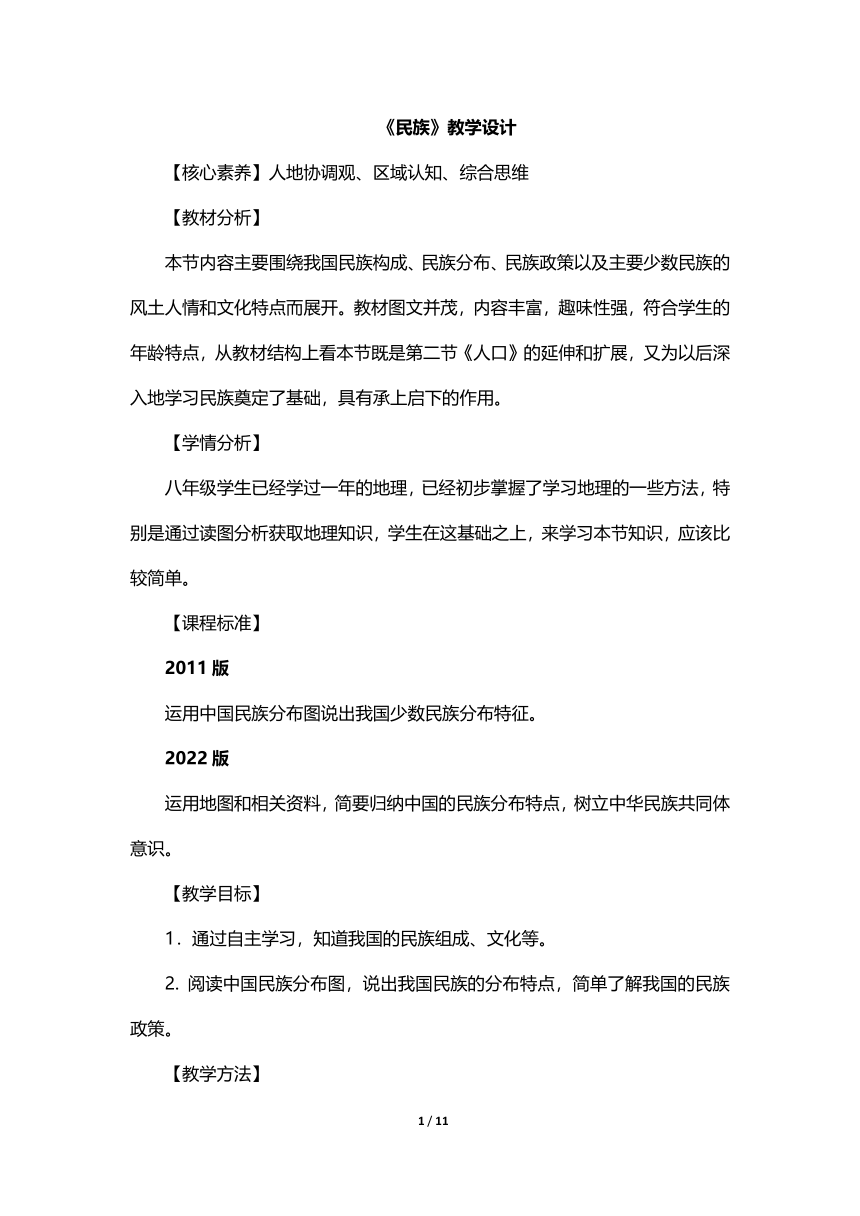 《民族》教学设计

【核心素养】人地协调观、区域认知、综合思维

【教材分析】

本节内容主要围绕我国民族构成、民族分布、民族政策以及主要少数民族的风土人情和文化特点而展开。教材图文并茂，内容丰富，趣味性强，符合学生的年龄特点，从教材结构上看本节既是第二节《人口》的延伸和扩展，又为以后深入地学习民族奠定了基础，具有承上启下的作用。

【学情分析】

八年级学生已经学过一年的地理，已经初步掌握了学习地理的一些方法，特别是通过读图分析获取地理知识，学生在这基础之上，来学习本节知识，应该比较简单。

【课程标准】

2011 版

运用中国民族分布图说出我国少数民族分布特征。

2022 版

运用地图和相关资料，简要归纳中国的民族分布特点，树立中华民族共同体意识。

【教学目标】

1．通过自主学习，知道我国的民族组成、文化等。

2. 阅读中国民族分布图，说出我国民族的分布特点，简单了解我国的民族政策。

【教学方法】

1 / 11